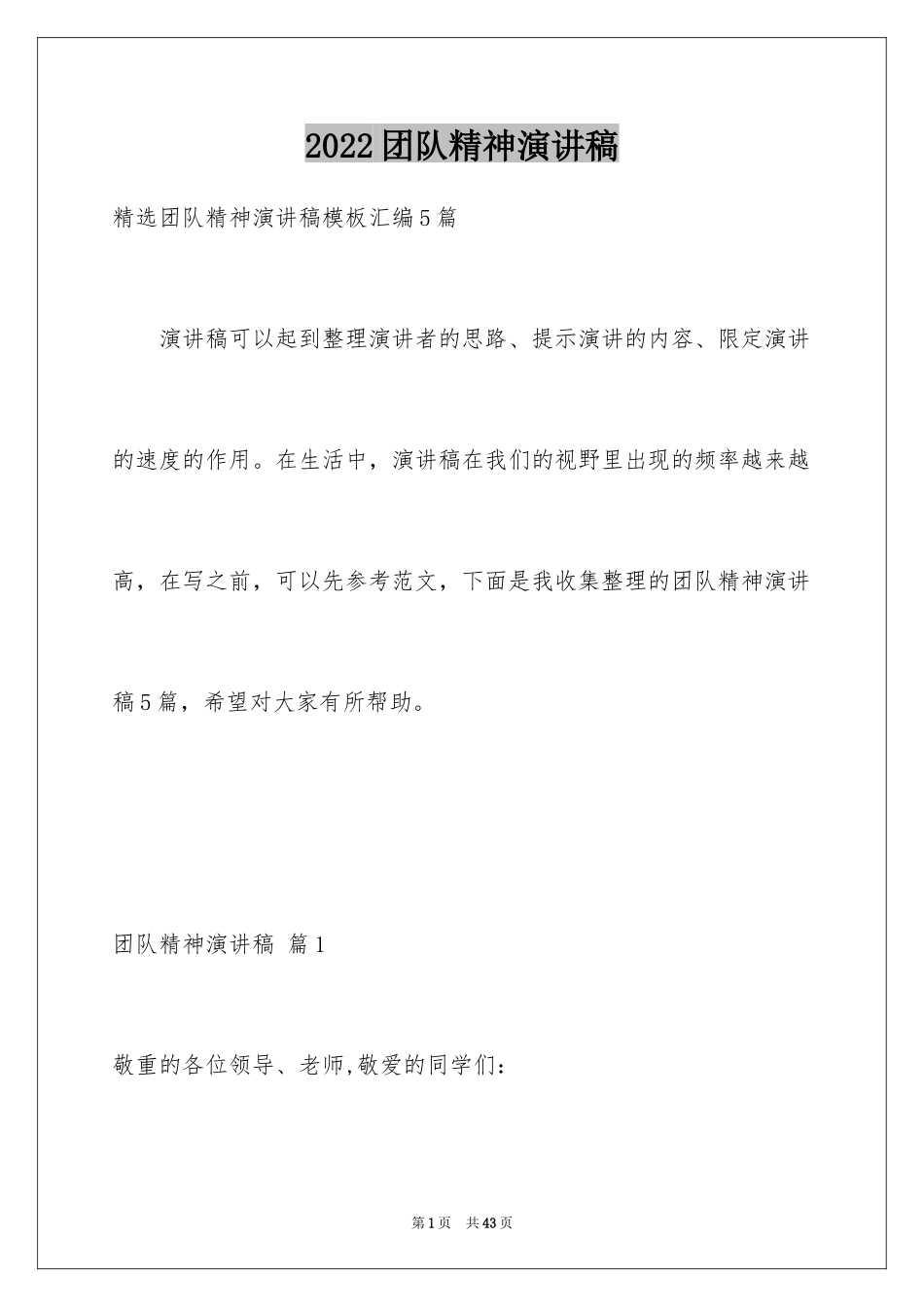 2022团队精神演讲稿

精选团队精神演讲稿模板汇编5篇

演讲稿可以起到整理演讲者的思路、提示演讲的内容、限定演讲的速度的作用。在生活中，演讲稿在我们的视野里出现的频率越来越高，在写之前，可以先参考范文，下面是我收集整理的团队精神演讲稿5篇，希望对大家有所帮助。

团队精神演讲稿 篇1

敬重的各位领导、老师,敬爱的同学们：

第1页 共43页